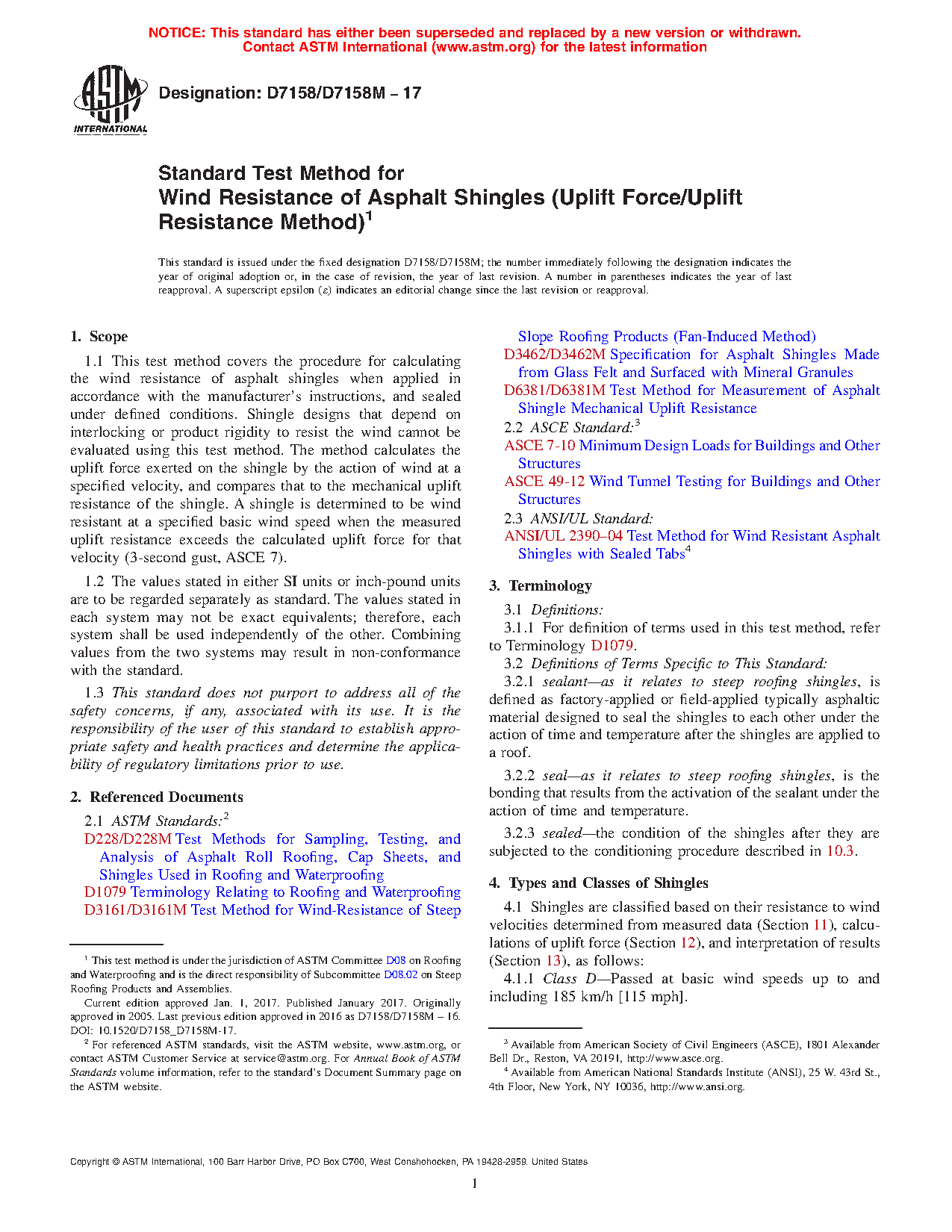 NOTICE: This standard has either been superseded and replaced by a new version or withdrawn.
Contact ASTM International (www.astm.org) for the latest information

ASTM INTERNATIONAL

Designation: D7158/D7158M – 17

Standard Test Method for
Wind Resistance of Asphalt Shingles (Uplift Force/Uplift Resistance Method)$^1$

This standard is issued under the fixed designation D7158/D7158M; the number immediately following the designation indicates the year of original adoption or, in the case of revision, the year of last revision. A number in parentheses indicates the year of last reapproval. A superscript epsilon (ε) indicates an editorial change since the last revision or reapproval.

1. Scope

1.1 This test method covers the procedure for calculating the wind resistance of asphalt shingles when applied in accordance with the manufacturer's instructions, and sealed under defined conditions. Shingle designs that depend on interlocking or product rigidity to resist the wind cannot be evaluated using this test method. The method calculates the uplift force exerted on the shingle by the action of wind at a specified velocity, and compares that to the mechanical uplift resistance of the shingle. A shingle is determined to be wind resistant at a specified basic wind speed when the measured uplift resistance exceeds the calculated uplift force for that velocity (3-second gust, ASCE 7).

1.2 The values stated in either SI units or inch-pound units are to be regarded separately as standard. The values stated in each system may not be exact equivalents; therefore, each system shall be used independently of the other. Combining values from the two systems may result in non-conformance with the standard.

1.3 This standard does not purport to address all of the safety concerns, if any, associated with its use. It is the responsibility of the user of this standard to establish appropriate safety and health practices and determine the applicability of regulatory limitations prior to use.

2. Referenced Documents

2.1 ASTM Standards:$^2$
D228/D228M Test Methods for Sampling, Testing, and Analysis of Asphalt Roll Roofing, Cap Sheets, and Shingles Used in Roofing and Waterproofing
D1079 Terminology Relating to Roofing and Waterproofing
D3161/D3161M Test Method for Wind-Resistance of Steep Slope Roofing Products (Fan-Induced Method)
D3462/D3462M Specification for Asphalt Shingles Made from Glass Felt and Surfaced with Mineral Granules
D6381/D6381M Test Method for Measurement of Asphalt Shingle Mechanical Uplift Resistance
2.2 ASCE Standard:$^3$
ASCE 7-10 Minimum Design Loads for Buildings and Other Structures
ASCE 49-12 Wind Tunnel Testing for Buildings and Other Structures
2.3 ANSI/UL Standard:
ANSI/UL 2390–04 Test Method for Wind Resistant Asphalt Shingles with Sealed Tabs$^4$

3. Terminology

3.1 Definitions:
3.1.1 For definition of terms used in this test method, refer to Terminology D1079.
3.2 Definitions of Terms Specific to This Standard:
3.2.1 sealant—as it relates to steep roofing shingles, is defined as factory-applied or field-applied typically asphaltic material designed to seal the shingles to each other under the action of time and temperature after the shingles are applied to a roof.

3.2.2 seal—as it relates to steep roofing shingles, is the bonding that results from the activation of the sealant under the action of time and temperature.

3.2.3 sealed—the condition of the shingles after they are subjected to the conditioning procedure described in 10.3.

4. Types and Classes of Shingles

4.1 Shingles are classified based on their resistance to wind velocities determined from measured data (Section 11), calculations of uplift force (Section 12), and interpretation of results (Section 13), as follows:
4.1.1 Class D—Passed at basic wind speeds up to and including 185 km/h [115 mph].

$^1$ This test method is under the jurisdiction of ASTM Committee D08 on Roofing and Waterproofing and is the direct responsibility of Subcommittee D08.02 on Steep Roofing Products and Assemblies.
Current edition approved Jan. 1, 2017. Published January 2017. Originally approved in 2005. Last previous edition approved in 2016 as D7158/D7158M – 16. DOI: 10.1520/D7158_D7158M-17.
$^2$ For referenced ASTM standards, visit the ASTM website, www.astm.org, or contact ASTM Customer Service at service@astm.org. For Annual Book of ASTM Standards volume information, refer to the standard's Document Summary page on the ASTM website.

$^3$ Available from American Society of Civil Engineers (ASCE), 1801 Alexander Bell Dr., Reston, VA 20191, http://www.asce.org.
$^4$ Available from American National Standards Institute (ANSI), 25 W. 43rd St., 4th Floor, New York, NY 10036, http://www.ansi.org.

Copyright © ASTM International, 100 Barr Harbor Drive, PO Box C700, West Conshohocken, PA 19428-2959. United States

1